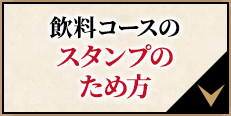 飲料コースの
スタンプの
ため方